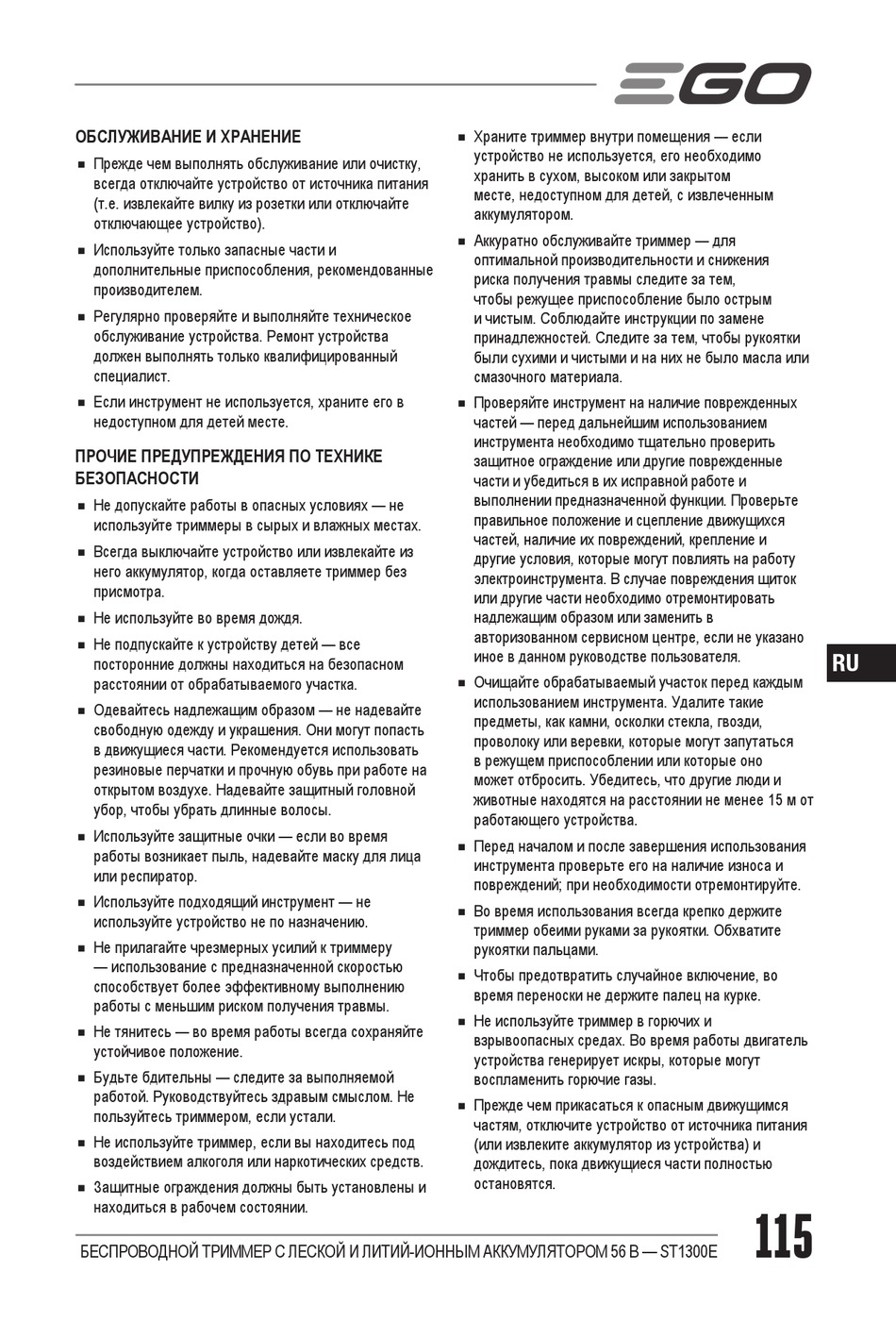 EGO

ОБСЛУЖИВАНИЕ И ХРАНЕНИЕ

■ Прежде чем выполнять обслуживание или очистку, всегда отключайте устройство от источника питания (т.е. извлекайте вилку из розетки или отключайте отключающее устройство).

■ Используйте только запасные части и дополнительные приспособления, рекомендованные производителем.

■ Регулярно проверяйте и выполняйте техническое обслуживание устройства. Ремонт устройства должен выполнять только квалифицированный специалист.

■ Если инструмент не используется, храните его в недоступном для детей месте.

ПРОЧИЕ ПРЕДУПРЕЖДЕНИЯ ПО ТЕХНИКЕ БЕЗОПАСНОСТИ

■ Не допускайте работы в опасных условиях — не используйте триммеры в сырых и влажных местах.

■ Всегда выключайте устройство или извлекайте из него аккумулятор, когда оставляете триммер без присмотра.

■ Не используйте во время дождя.

■ Не подпускайте к устройству детей — все посторонние должны находиться на безопасном расстоянии от обрабатываемого участка.

■ Одевайтесь надлежащим образом — не надевайте свободную одежду и украшения. Они могут попасть в движущиеся части. Рекомендуется использовать резиновые перчатки и прочную обувь при работе на открытом воздухе. Надевайте защитный головной убор, чтобы убрать длинные волосы.

■ Используйте защитные очки — если во время работы возникает пыль, надевайте маску для лица или респиратор.

■ Используйте подходящий инструмент — не используйте устройство не по назначению.

■ Не прилагайте чрезмерных усилий к триммеру — использование с предназначенной скоростью способствует более эффективному выполнению работы с меньшим риском получения травмы.

■ Не тянитесь — во время работы всегда сохраняйте устойчивое положение.

■ Будьте бдительны — следите за выполняемой работой. Руководствуйтесь здравым смыслом. Не пользуйтесь триммером, если устали.

■ Не используйте триммер, если вы находитесь под воздействием алкоголя или наркотических средств.

■ Защитные ограждения должны быть установлены и находиться в рабочем состоянии.

■ Храните триммер внутри помещения — если устройство не используется, его необходимо хранить в сухом, высоком или закрытом месте, недоступном для детей, с извлеченным аккумулятором.

■ Аккуратно обслуживайте триммер — для оптимальной производительности и снижения риска получения травмы следите за тем, чтобы режущее приспособление было острым и чистым. Соблюдайте инструкции по замене принадлежностей. Следите за тем, чтобы рукоятки были сухими и чистыми и на них не было масла или смазочного материала.

■ Проверяйте инструмент на наличие поврежденных частей — перед дальнейшим использованием инструмента необходимо тщательно проверить защитное ограждение или другие поврежденные части и убедиться в их исправной работе и выполнении предназначенной функции. Проверьте правильное положение и сцепление движущихся частей, наличие их повреждений, крепление и другие условия, которые могут повлиять на работу электроинструмента. В случае повреждения щиток или другие части необходимо отремонтировать надлежащим образом или заменить в авторизованном сервисном центре, если не указано иное в данном руководстве пользователя.

■ Очищайте обрабатываемый участок перед каждым использованием инструмента. Удалите такие предметы, как камни, осколки стекла, гвозди, проволоку или веревки, которые могут запутаться в режущем приспособлении или которые оно может отбросить. Убедитесь, что другие люди и животные находятся на расстоянии не менее 15 м от работающего устройства.

■ Перед началом и после завершения использования инструмента проверьте его на наличие износа и повреждений; при необходимости отремонтируйте.

■ Во время использования всегда крепко держите триммер обеими руками за рукоятки. Обхватите рукоятки пальцами.

■ Чтобы предотвратить случайное включение, во время переноски не держите палец на курке.

■ Не используйте триммер в горючих и взрывоопасных средах. Во время работы двигатель устройства генерирует искры, которые могут воспламенить горючие газы.

■ Прежде чем прикасаться к опасным движущимся частям, отключите устройство от источника питания (или извлеките аккумулятор из устройства) и дождитесь, пока движущиеся части полностью остановятся.

RU

БЕСПРОВОДНОЙ ТРИММЕР С ЛЕСКОЙ И ЛИТИЙ-ИОННЫМ АККУМУЛЯТОРОМ 56 В — ST1300E 115